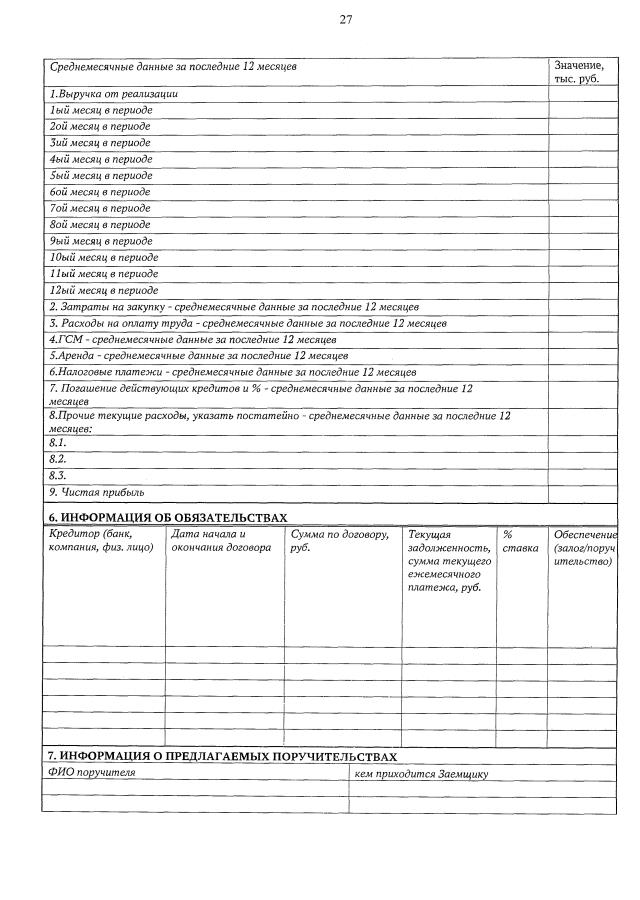 27

| Среднемесячные данные за последние 12 месяцев | Значение, тыс. руб. |
|---|---|
| 1.Выручка от реализации | |
| 1ый месяц в периоде | |
| 2ой месяц в периоде | |
| 3ий месяц в периоде | |
| 4ый месяц в периоде | |
| 5ый месяц в периоде | |
| 6ой месяц в периоде | |
| 7ой месяц в периоде | |
| 8ой месяц в периоде | |
| 9ый месяц в периоде | |
| 10ый месяц в периоде | |
| 11ый месяц в периоде | |
| 12ый месяц в периоде | |
| 2. Затраты на закупку - среднемесячные данные за последние 12 месяцев | |
| 3. Расходы на оплату труда - среднемесячные данные за последние 12 месяцев | |
| 4.ГСМ - среднемесячные данные за последние 12 месяцев | |
| 5.Аренда - среднемесячные данные за последние 12 месяцев | |
| 6.Налоговые платежи - среднемесячные данные за последние 12 месяцев | |
| 7. Погашение действующих кредитов и % - среднемесячные данные за последние 12 месяцев | |
| 8.Прочие текущие расходы, указать постатейно - среднемесячные данные за последние 12 месяцев: | |
| 8.1. | |
| 8.2. | |
| 8.3. | |
| 9. Чистая прибыль | |

6. ИНФОРМАЦИЯ ОБ ОБЯЗАТЕЛЬСТВАХ

| Кредитор (банк, компания, физ. лицо) | Дата начала и окончания договора | Сумма по договору, руб. | Текущая задолженность, сумма текущего ежемесячного платежа, руб. | % ставка | Обеспечение (залог/поручительство) |
|---|---|---|---|---|---|
| | | | | | |
| | | | | | |
| | | | | | |
| | | | | | |
| | | | | | |
| | | | | | |

7. ИНФОРМАЦИЯ О ПРЕДЛАГАЕМЫХ ПОРУЧИТЕЛЬСТВАХ

| ФИО поручителя | кем приходится Заемщику |
|---|---|
| | |
| | |